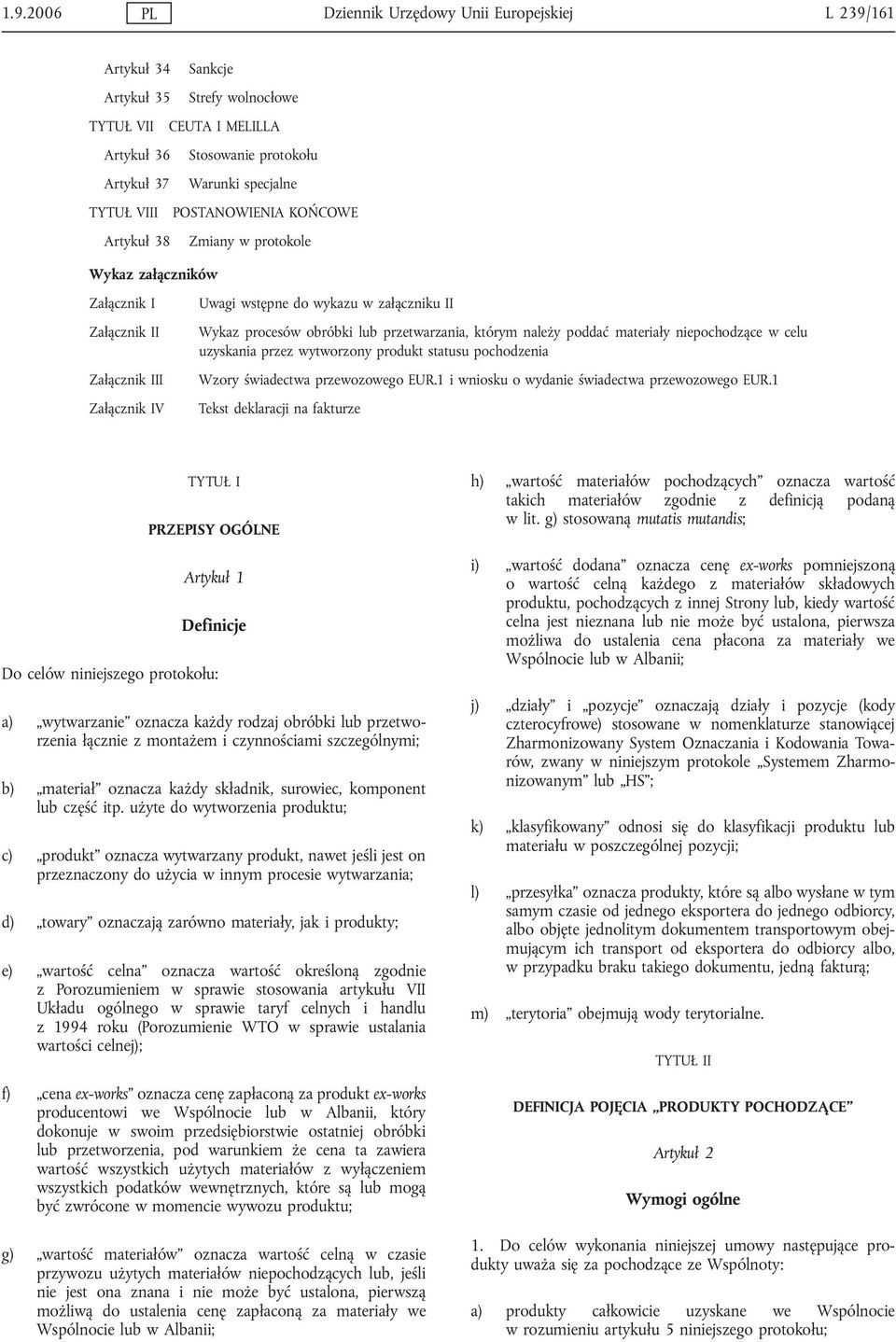 1.9.2006 PL Dziennik Urzędowy Unii Europejskiej L 239/161

Artykuł 34 Sankcje

Artykuł 35 Strefy wolnocłowe

TYTUŁ VII CEUTA I MELILLA

Artykuł 36 Stosowanie protokołu

Artykuł 37 Warunki specjalne

TYTUŁ VIII POSTANOWIENIA KOŃCOWE

Artykuł 38 Zmiany w protokole

Wykaz załączników

Załącznik I Uwagi wstępne do wykazu w załączniku II

Załącznik II Wykaz procesów obróbki lub przetwarzania, którym należy poddać materiały niepochodzące w celu uzyskania przez wytworzony produkt statusu pochodzenia

Załącznik III Wzory świadectwa przewozowego EUR.1 i wniosku o wydanie świadectwa przewozowego EUR.1

Załącznik IV Tekst deklaracji na fakturze

TYTUŁ I

PRZEPISY OGÓLNE

Artykuł 1

Definicje

Do celów niniejszego protokołu:

a) „wytwarzanie” oznacza każdy rodzaj obróbki lub przetworzenia łącznie z montażem i czynnościami szczególnymi;

b) „materiał” oznacza każdy składnik, surowiec, komponent lub część itp. użyte do wytworzenia produktu;

c) „produkt” oznacza wytwarzany produkt, nawet jeśli jest on przeznaczony do użycia w innym procesie wytwarzania;

d) „towary” oznaczają zarówno materiały, jak i produkty;

e) „wartość celna” oznacza wartość określoną zgodnie z Porozumieniem w sprawie stosowania artykułu VII Układu ogólnego w sprawie taryf celnych i handlu z 1994 roku (Porozumienie WTO w sprawie ustalania wartości celnej);

f) „cena ex-works” oznacza cenę zapłaconą za produkt ex-works producentowi we Wspólnocie lub w Albanii, który dokonuje w swoim przedsiębiorstwie ostatniej obróbki lub przetworzenia, pod warunkiem że cena ta zawiera wartość wszystkich użytych materiałów z wyłączeniem wszystkich podatków wewnętrznych, które są lub mogą być zwrócone w momencie wywozu produktu;

g) „wartość materiałów” oznacza wartość celną w czasie przywozu użytych materiałów niepochodzących lub, jeśli nie jest ona znana i nie może być ustalona, pierwszą możliwą do ustalenia cenę zapłaconą za materiały we Wspólnocie lub w Albanii;

h) „wartość materiałów pochodzących” oznacza wartość takich materiałów zgodnie z definicją podaną w lit. g) stosowaną mutatis mutandis;

i) „wartość dodana” oznacza cenę ex-works pomniejszoną o wartość celną każdego z materiałów składowych produktu, pochodzących z innej Strony lub, kiedy wartość celna jest nieznana lub nie może być ustalona, pierwsza możliwa do ustalenia cena płacona za materiały we Wspólnocie lub w Albanii;

j) „działy” i „pozycje” oznaczają działy i pozycje (kody czterocyfrowe) stosowane w nomenklaturze stanowiącej Zharmonizowany System Oznaczania i Kodowania Towarów, zwany w niniejszym protokole „Systemem Zharmonizowanym” lub „HS”;

k) „klasyfikowany” odnosi się do klasyfikacji produktu lub materiału w poszczególnej pozycji;

l) „przesyłka” oznacza produkty, które są albo wysłane w tym samym czasie od jednego eksportera do jednego odbiorcy, albo objęte jednolitym dokumentem transportowym obejmującym ich transport od eksportera do odbiorcy albo, w przypadku braku takiego dokumentu, jedną fakturą;

m) „terytoria” obejmują wody terytorialne.

TYTUŁ II

DEFINICJA POJĘCIA „PRODUKTY POCHODZĄCE”

Artykuł 2

Wymogi ogólne

1. Do celów wykonania niniejszej umowy następujące produkty uważa się za pochodzące ze Wspólnoty:

a) produkty całkowicie uzyskane we Wspólnocie w rozumieniu artykułu 5 niniejszego protokołu;